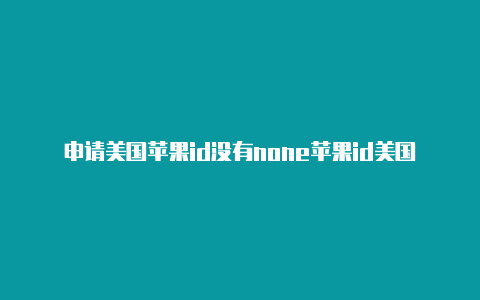 申请美国苹果id没有none苹果id美国